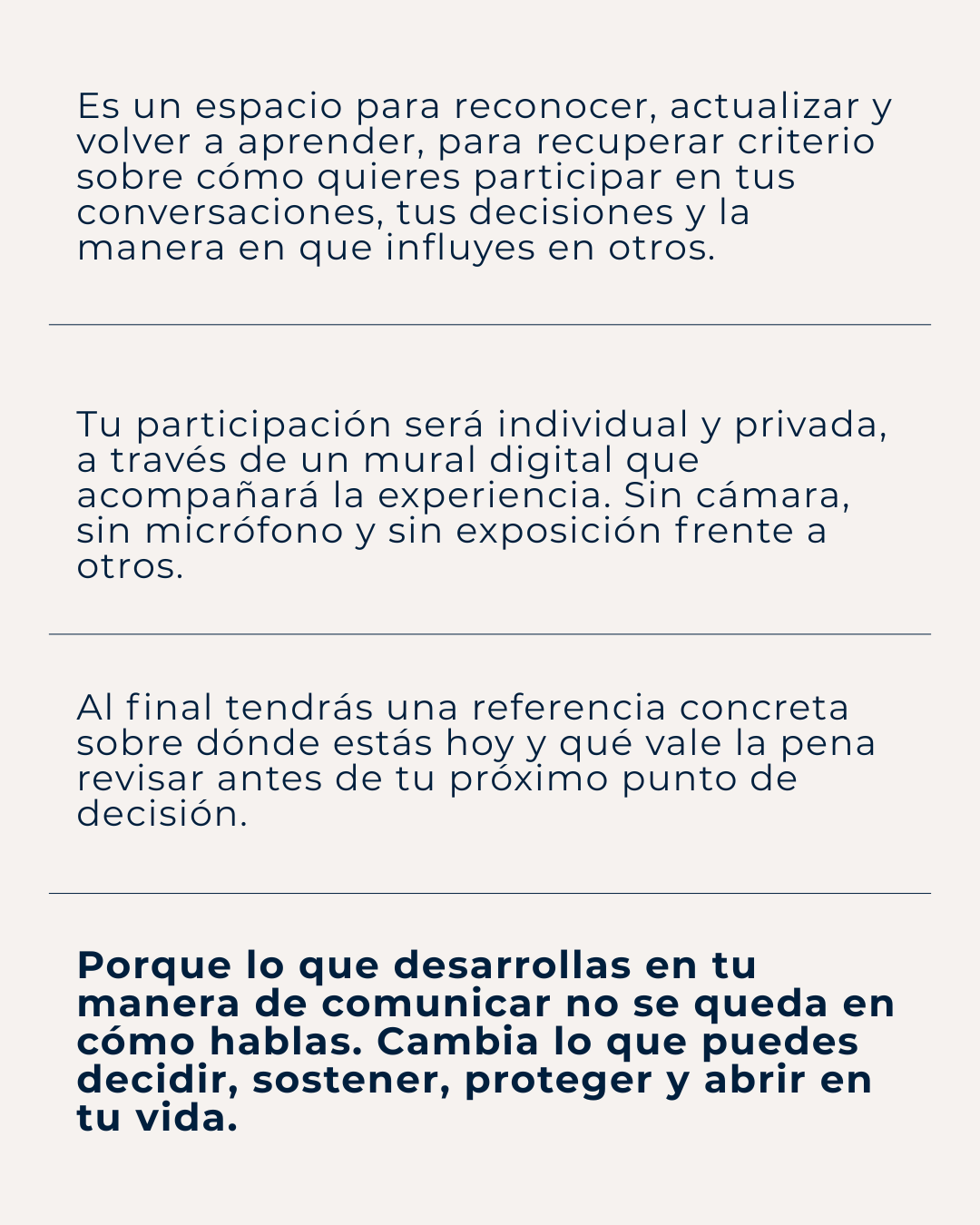 Es un espacio para reconocer, actualizar y volver a aprender, para recuperar criterio sobre cómo quieres participar en tus conversaciones, tus decisiones y la manera en que influyes en otros.

Tu participación será individual y privada, a través de un mural digital que acompañará la experiencia. Sin cámara, sin micrófono y sin exposición frente a otros.

Al final tendrás una referencia concreta sobre dónde estás hoy y qué vale la pena revisar antes de tu próximo punto de decisión.

Porque lo que desarrollas en tu manera de comunicar no se queda en cómo hablas. Cambia lo que puedes decidir, sostener, proteger y abrir en tu vida.